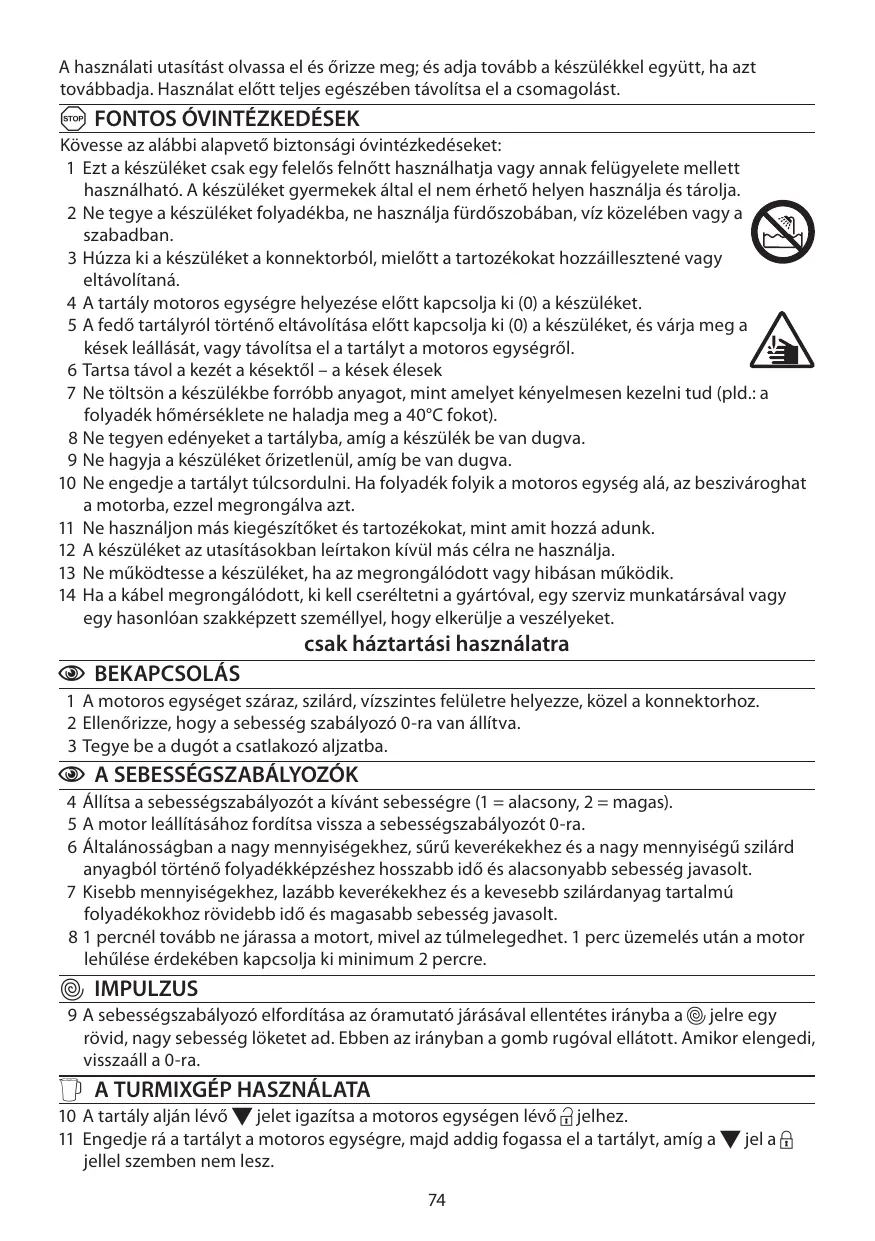 A használati utasítást olvassa el és őrizze meg; és adja tovább a készülékkel együtt, ha azt továbbadja. Használat előtt teljes egészében távolítsa el a csomagolást.

STOP FONTOS ÓVINTÉZKEDÉSEK

Kövesse az alábbi alapvető biztonsági óvintézkedéseket:
1 Ezt a készüléket csak egy felelős felnőtt használhatja vagy annak felügyelete mellett használható. A készüléket gyermekek által el nem érhető helyen használja és tárolja.
2 Ne tegye a készüléket folyadékba, ne használja fürdőszobában, víz közelében vagy a szabadban.
3 Húzza ki a készüléket a konnektorból, mielőtt a tartozékokat hozzáillesztené vagy eltávolítaná.
4 A tartály motoros egységre helyezése előtt kapcsolja ki (0) a készüléket.
5 A fedő tartályról történő eltávolítása előtt kapcsolja ki (0) a készüléket, és várja meg a kések leállását, vagy távolítsa el a tartályt a motoros egységről.
6 Tartsa távol a kezét a késektől – a kések élesek
7 Ne töltsön a készülékbe forróbb anyagot, mint amelyet kényelmesen kezelni tud (pld.: a folyadék hőmérséklete ne haladja meg a 40°C fokot).
8 Ne tegyen edényeket a tartályba, amíg a készülék be van dugva.
9 Ne hagyja a készüléket őrizetlenül, amíg be van dugva.
10 Ne engedje a tartályt túlcsordulni. Ha folyadék folyik a motoros egység alá, az beszivároghat a motorba, ezzel megrongálva azt.
11 Ne használjon más kiegészítőket és tartozékokat, mint amit hozzá adunk.
12 A készüléket az utasításokban leírtakon kívül más célra ne használja.
13 Ne működtesse a készüléket, ha az megrongálódott vagy hibásan működik.
14 Ha a kábel megrongálódott, ki kell cseréltetni a gyártóval, egy szerviz munkatársával vagy egy hasonlóan szakképzett személlyel, hogy elkerülje a veszélyeket.

csak háztartási használatra

BEKAPCSOLÁS

1 A motoros egységet száraz, szilárd, vízszintes felületre helyezze, közel a konnektorhoz.
2 Ellenőrizze, hogy a sebesség szabályozó 0-ra van állítva.
3 Tegye be a dugót a csatlakozó aljzatba.

A SEBESSÉGSZABÁLYOZÓK

4 Állítsa a sebességszabályozót a kívánt sebességre (1 = alacsony, 2 = magas).
5 A motor leállításához fordítsa vissza a sebességszabályozót 0-ra.
6 Általánosságban a nagy mennyiségekhez, sűrű keverékekhez és a nagy mennyiségű szilárd anyagból történő folyadékképzéshez hosszabb idő és alacsonyabb sebesség javasolt.
7 Kisebb mennyiségekhez, lazább keverékekhez és a kevesebb szilárdanyag tartalmú folyadékokhoz rövidebb idő és magasabb sebesség javasolt.
8 1 percnél tovább ne járassa a motort, mivel az túlmelegedhet. 1 perc üzemelés után a motor lehűlése érdekében kapcsolja ki minimum 2 percre.

IMPULZUS

9 A sebességszabályozó elfordítása az óramutató járásával ellentétes irányba a jelre egy rövid, nagy sebesség löketet ad. Ebben az irányban a gomb rugóval ellátott. Amikor elengedi, visszaáll a 0-ra.

A TURMIXGÉP HASZNÁLATA

10 A tartály alján lévő ▼ jelet igazítsa a motoros egységen lévő jelhez.
11 Engedje rá a tartályt a motoros egységre, majd addig fogassa el a tartályt, amíg a ▼ jel a jellel szemben nem lesz.

74